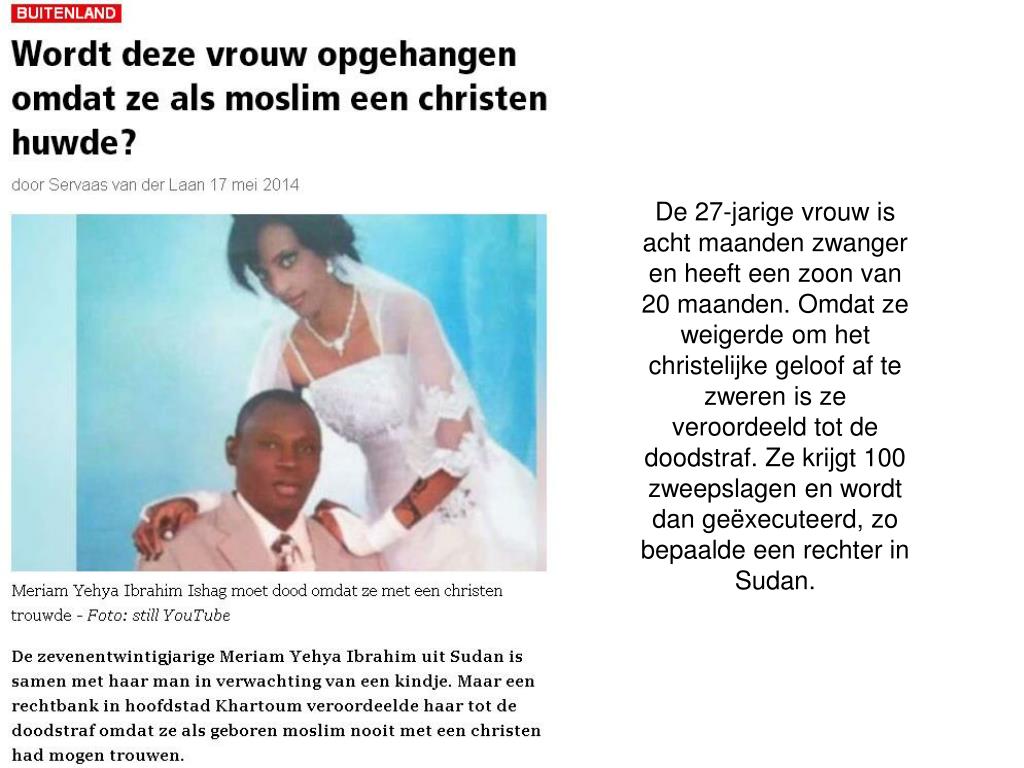 BUITENLAND

Wordt deze vrouw opgehangen omdat ze als moslim een christen huwde?

door Servaas van der Laan 17 mei 2014

Meriam Yehya Ibrahim Ishag moet dood omdat ze met een christen trouwde - Foto: still YouTube

De zevenentwintigjarige Meriam Yehya Ibrahim uit Sudan is samen met haar man in verwachting van een kindje. Maar een rechtbank in hoofdstad Khartoum veroordeelde haar tot de doodstraf omdat ze als geboren moslim nooit met een christen had mogen trouwen.

De 27-jarige vrouw is acht maanden zwanger en heeft een zoon van 20 maanden. Omdat ze weigerde om het christelijke geloof af te zweren is ze veroordeeld tot de doodstraf. Ze krijgt 100 zweepslagen en wordt dan geëxecuteerd, zo bepaalde een rechter in Sudan.